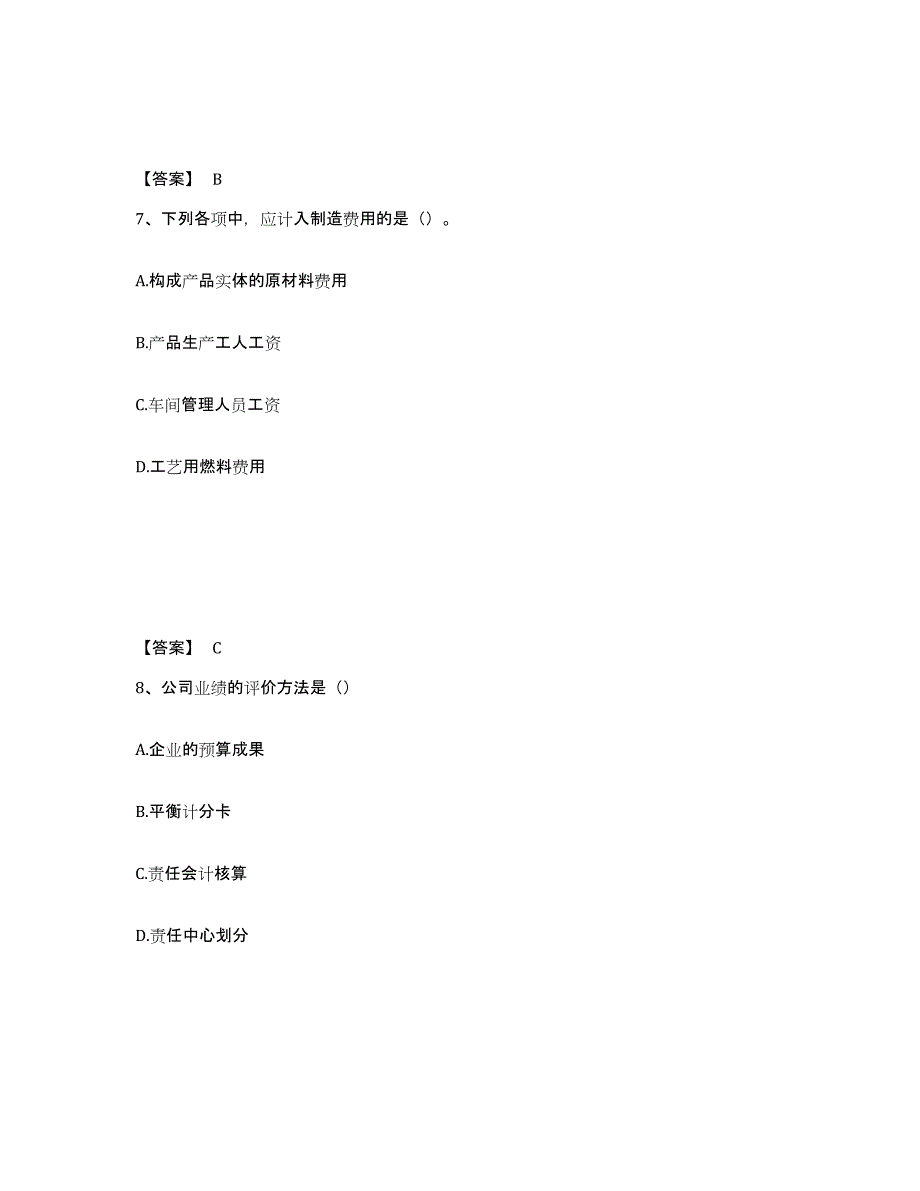 【答案】 B

7、下列各项中，应计入制造费用的是（）。

A.构成产品实体的原材料费用

B.产品生产工人工资

C.车间管理人员工资

D.工艺用燃料费用

【答案】 C

8、公司业绩的评价方法是（）

A.企业的预算成果

B.平衡计分卡

C.责任会计核算

D.责任中心划分